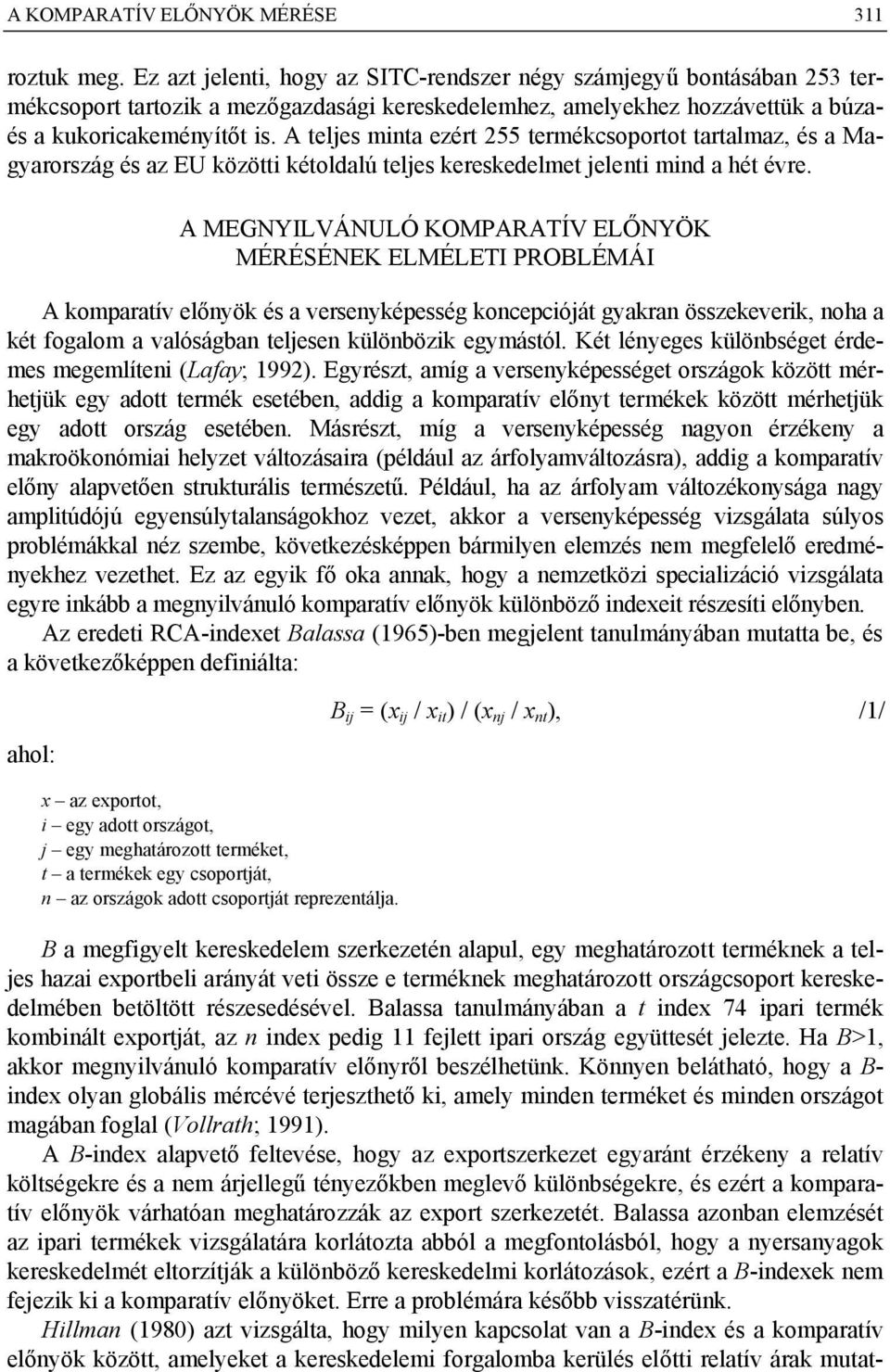 A KOMPARATÍV ELŐNYÖK MÉRÉSE 311

roztuk meg. Ez azt jelenti, hogy az SITC-rendszer négy számjegyű bontásában 253 termékcsoport tartozik a mezőgazdasági kereskedelemhez, amelyekhez hozzávettük a búza- és a kukoricakeményítőt is. A teljes minta ezért 255 termékcsoportot tartalmaz, és a Magyarország és az EU közötti kétoldalú teljes kereskedelmet jelenti mind a hét évre.

A MEGNYILVÁNULÓ KOMPARATÍV ELŐNYÖK MÉRÉSÉNEK ELMÉLETI PROBLÉMÁI

A komparatív előnyök és a versenyképesség koncepcióját gyakran összekeverik, noha a két fogalom a valóságban teljesen különbözik egymástól. Két lényeges különbséget érdemes megemlíteni (Lafay; 1992). Egyrészt, amíg a versenyképességet országok között mérhetjük egy adott termék esetében, addig a komparatív előnyt termékek között mérhetjük egy adott ország esetében. Másrészt, míg a versenyképesség nagyon érzékeny a makroökonómiai helyzet változásaira (például az árfolyamváltozásra), addig a komparatív előny alapvetően strukturális természetű. Például, ha az árfolyam változékonysága nagy amplitúdójú egyensúlytalanságokhoz vezet, akkor a versenyképesség vizsgálata súlyos problémákkal néz szembe, következésképpen bármilyen elemzés nem megfelelő eredményekhez vezethet. Ez az egyik fő oka annak, hogy a nemzetközi specializáció vizsgálata egyre inkább a megnyilvánuló komparatív előnyök különböző indexeit részesíti előnyben.

Az eredeti RCA-indexet Balassa (1965)-ben megjelent tanulmányában mutatta be, és a következőképpen definiálta:

$B_{ij} = (x_{ij} / x_{it}) / (x_{nj} / x_{nt})$, /1/

ahol:

x – az exportot,
i – egy adott országot,
j – egy meghatározott terméket,
t – a termékek egy csoportját,
n – az országok adott csoportját reprezentálja.

B a megfigyelt kereskedelem szerkezetén alapul, egy meghatározott terméknek a teljes hazai exportbeli arányát veti össze e terméknek meghatározott országcsoport kereskedelmében betöltött részesedésével. Balassa tanulmányában a t index 74 ipari termék kombinált exportját, az n index pedig 11 fejlett ipari ország együttesét jelezte. Ha B>1, akkor megnyilvánuló komparatív előnyről beszélhetünk. Könnyen belátható, hogy a B-index olyan globális mércévé terjeszthető ki, amely minden terméket és minden országot magában foglal (Vollrath; 1991).

A B-index alapvető feltevése, hogy az exportszerkezet egyaránt érzékeny a relatív költségekre és a nem árjellegű tényezőkben meglevő különbségekre, és ezért a komparatív előnyök várhatóan meghatározzák az export szerkezetét. Balassa azonban elemzését az ipari termékek vizsgálatára korlátozta abból a megfontolásból, hogy a nyersanyagok kereskedelmét eltorzítják a különböző kereskedelmi korlátozások, ezért a B-indexek nem fejezik ki a komparatív előnyöket. Erre a problémára később visszatérünk.

Hillman (1980) azt vizsgálta, hogy milyen kapcsolat van a B-index és a komparatív előnyök között, amelyeket a kereskedelmi forgalomba kerülés előtti relatív árak mutat-